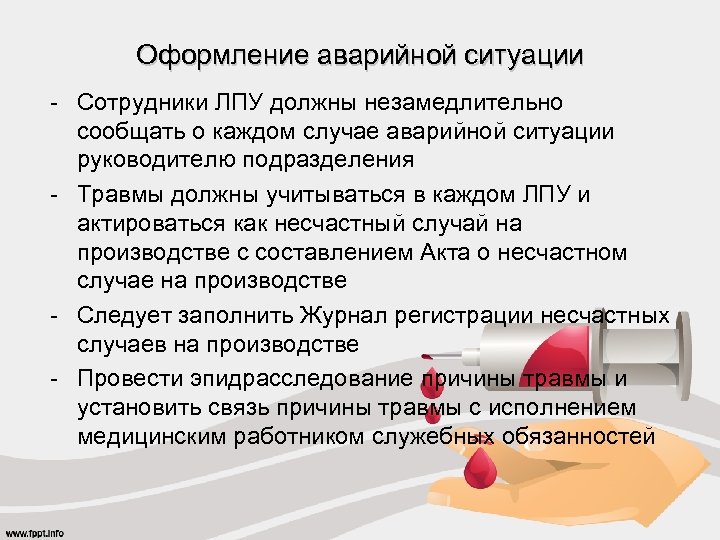 Оформление аварийной ситуации

- Сотрудники ЛПУ должны незамедлительно сообщать о каждом случае аварийной ситуации руководителю подразделения
- Травмы должны учитываться в каждом ЛПУ и актироваться как несчастный случай на производстве с составлением Акта о несчастном случае на производстве
- Следует заполнить Журнал регистрации несчастных случаев на производстве
- Провести эпидрасследование причины травмы и установить связь причины травмы с исполнением медицинским работником служебных обязанностей

www.fppt.info